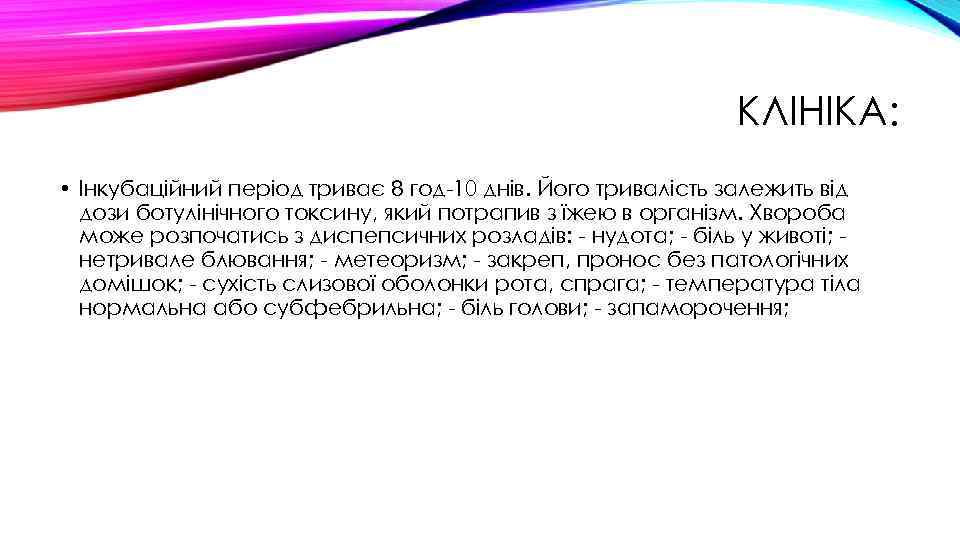 КЛІНІКА:

• Інкубаційний період триває 8 год-10 днів. Його тривалість залежить від дози ботулінічного токсину, який потрапив з їжею в організм. Хвороба може розпочатись з диспепсичних розладів: - нудота; - біль у животі; - нетривале блювання; - метеоризм; - закреп, пронос без патологічних домішок; - сухість слизової оболонки рота, спрага; - температура тіла нормальна або субфебрильна; - біль голови; - запаморочення;